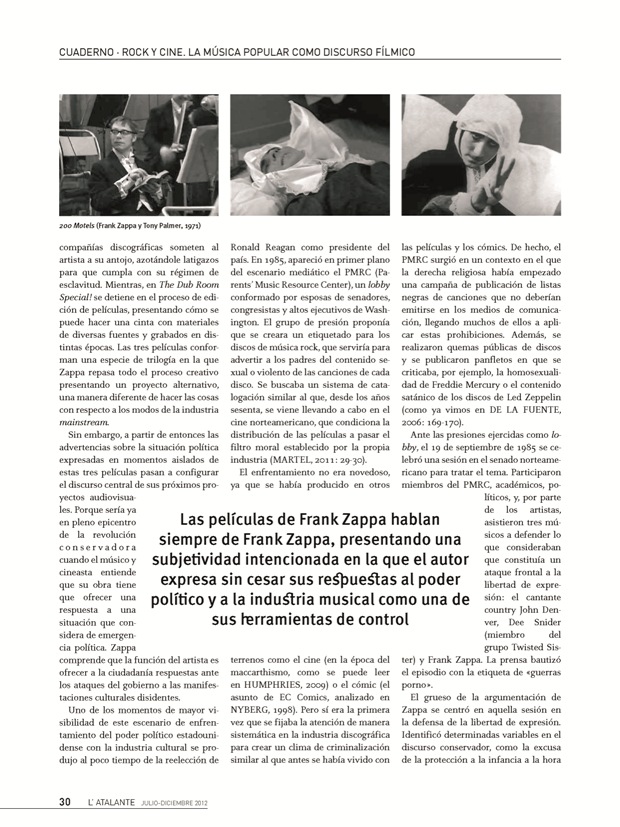 CUADERNO · ROCK Y CINE. LA MÚSICA POPULAR COMO DISCURSO FÍLMICO

200 Motels (Frank Zappa y Tony Palmer, 1971)

compañías discográficas someten al artista a su antojo, azotándole latigazos para que cumpla con su régimen de esclavitud. Mientras, en The Dub Room Special! se detiene en el proceso de edición de películas, presentando cómo se puede hacer una cinta con materiales de diversas fuentes y grabados en distintas épocas. Las tres películas conforman una especie de trilogía en la que Zappa repasa todo el proceso creativo presentando un proyecto alternativo, una manera diferente de hacer las cosas con respecto a los modos de la industria mainstream.

Sin embargo, a partir de entonces las advertencias sobre la situación política expresadas en momentos aislados de estas tres películas pasan a configurar el discurso central de sus próximos proyectos audiovisuales. Porque sería ya en pleno epicentro de la revolución conservadora cuando el músico y cineasta entiende que su obra tiene que ofrecer una respuesta a una situación que considera de emergencia política. Zappa comprende que la función del artista es ofrecer a la ciudadanía respuestas ante los ataques del gobierno a las manifestaciones culturales disidentes.

Uno de los momentos de mayor visibilidad de este escenario de enfrentamiento del poder político estadounidense con la industria cultural se produjo al poco tiempo de la reelección de Ronald Reagan como presidente del país. En 1985, apareció en primer plano del escenario mediático el PMRC (Parents' Music Resource Center), un lobby conformado por esposas de senadores, congresistas y altos ejecutivos de Washington. El grupo de presión proponía que se creara un etiquetado para los discos de música rock, que serviría para advertir a los padres del contenido sexual o violento de las canciones de cada disco. Se buscaba un sistema de catalogación similar al que, desde los años sesenta, se viene llevando a cabo en el cine norteamericano, que condiciona la distribución de las películas a pasar el filtro moral establecido por la propia industria (MARTEL, 2011: 29-30).

El enfrentamiento no era novedoso, ya que se había producido en otros terrenos como el cine (en la época del maccarthismo, como se puede leer en HUMPHRIES, 2009) o el cómic (el asunto de EC Comics, analizado en NYBERG, 1998). Pero sí era la primera vez que se fijaba la atención de manera sistemática en la industria discográfica para crear un clima de criminalización similar al que antes se había vivido con las películas y los cómics. De hecho, el PMRC surgió en un contexto en el que la derecha religiosa había empezado una campaña de publicación de listas negras de canciones que no deberían emitirse en los medios de comunicación, llegando muchos de ellos a aplicar estas prohibiciones. Además, se realizaron quemas públicas de discos y se publicaron panfletos en que se criticaba, por ejemplo, la homosexualidad de Freddie Mercury o el contenido satánico de los discos de Led Zeppelin (como ya vimos en DE LA FUENTE, 2006: 169-170).

Ante las presiones ejercidas como lobby, el 19 de septiembre de 1985 se celebró una sesión en el senado norteamericano para tratar el tema. Participaron miembros del PMRC, académicos, políticos, y, por parte de los artistas, asistieron tres músicos a defender lo que consideraban que constituía un ataque frontal a la libertad de expresión: el cantante country John Denver, Dee Snider (miembro del grupo Twisted Sister) y Frank Zappa. La prensa bautizó el episodio con la etiqueta de «guerras porno».

El grueso de la argumentación de Zappa se centró en aquella sesión en la defensa de la libertad de expresión. Identificó determinadas variables en el discurso conservador, como la excusa de la protección a la infancia a la hora

Las películas de Frank Zappa hablan siempre de Frank Zappa, presentando una subjetividad intencionada en la que el autor expresa sin cesar sus respuestas al poder político y a la industria musical como una de sus herramientas de control

30 L' ATALANTE JULIO-DICIEMBRE 2012